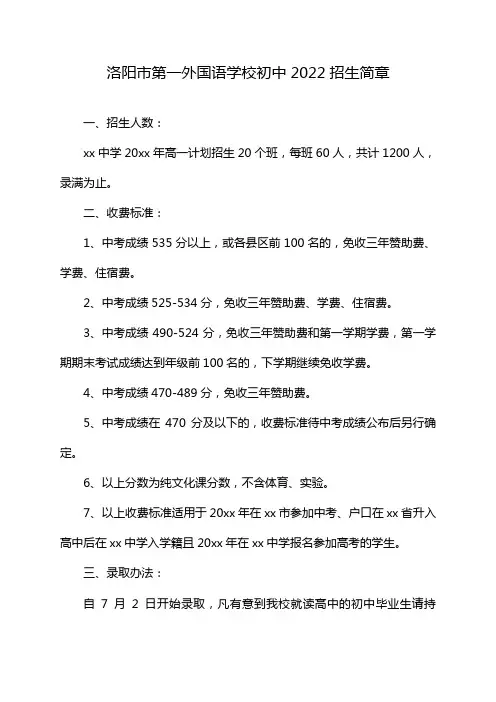 洛阳市第一外国语学校初中 2022 招生简章

一、招生人数：

xx 中学 20xx 年高一计划招生 20 个班，每班 60 人，共计 1200 人，录满为止。

二、收费标准：

1、中考成绩 535 分以上，或各县区前 100 名的，免收三年赞助费、学费、住宿费。

2、中考成绩 525-534 分，免收三年赞助费、学费、住宿费。

3、中考成绩 490-524 分，免收三年赞助费和第一学期学费，第一学期期末考试成绩达到年级前 100 名的，下学期继续免收学费。

4、中考成绩 470-489 分，免收三年赞助费。

5、中考成绩在 470 分及以下的，收费标准待中考成绩公布后另行确定。

6、以上分数为纯文化课分数，不含体育、实验。

7、以上收费标准适用于 20xx 年在 xx 市参加中考、户口在 xx 省升入高中后在 xx 中学入学籍且 20xx 年在 xx 中学报名参加高考的学生。

三、录取办法：

自 7 月 2 日开始录取，凡有意到我校就读高中的初中毕业生请持